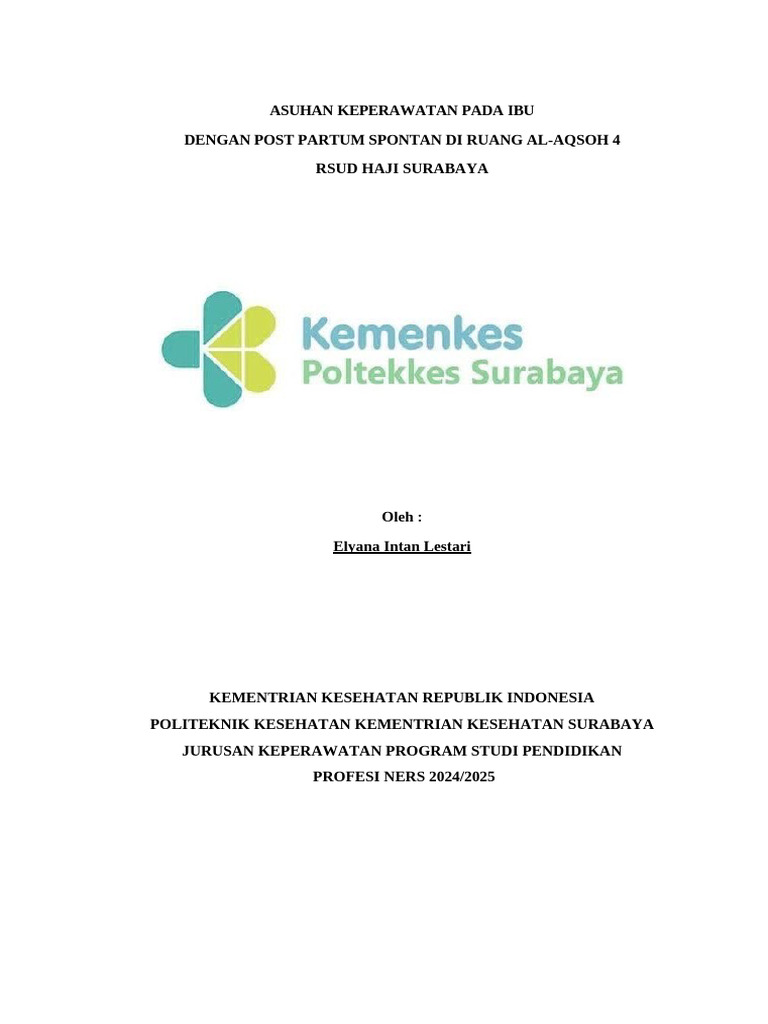 ASUHAN KEPERAWATAN PADA IBU
DENGAN POST PARTUM SPONTAN DI RUANG AL-AQSOH 4
RSUD HAJI SURABAYA

Kemenkes
Poltekkes Surabaya

Oleh :
Elyana Intan Lestari

KEMENTRIAN KESEHATAN REPUBLIK INDONESIA
POLITEKNIK KESEHATAN KEMENTRIAN KESEHATAN SURABAYA
JURUSAN KEPERAWATAN PROGRAM STUDI PENDIDIKAN
PROFESI NERS 2024/2025